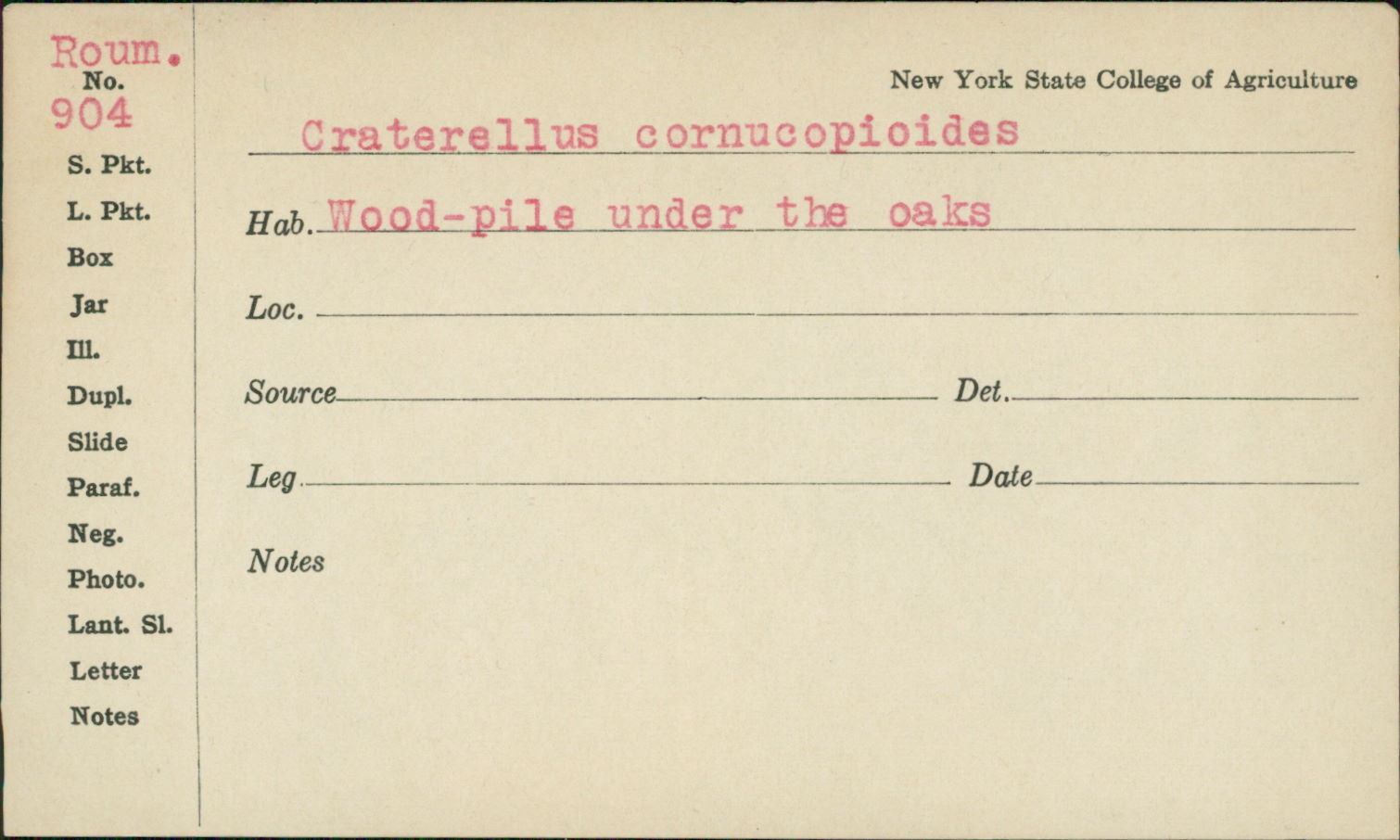 Roum.
No.
904
S. Pkt.
L. Pkt.
Box
Jar
Ill.
Dupl.
Slide
Paraf.
Neg.
Photo.
Lant. Sl.
Letter
Notes

New York State College of Agriculture

Craterellus cornucopioides

Hab. Wood-pile under the oaks

Loc.

Source

Det.

Leg

Date

Notes